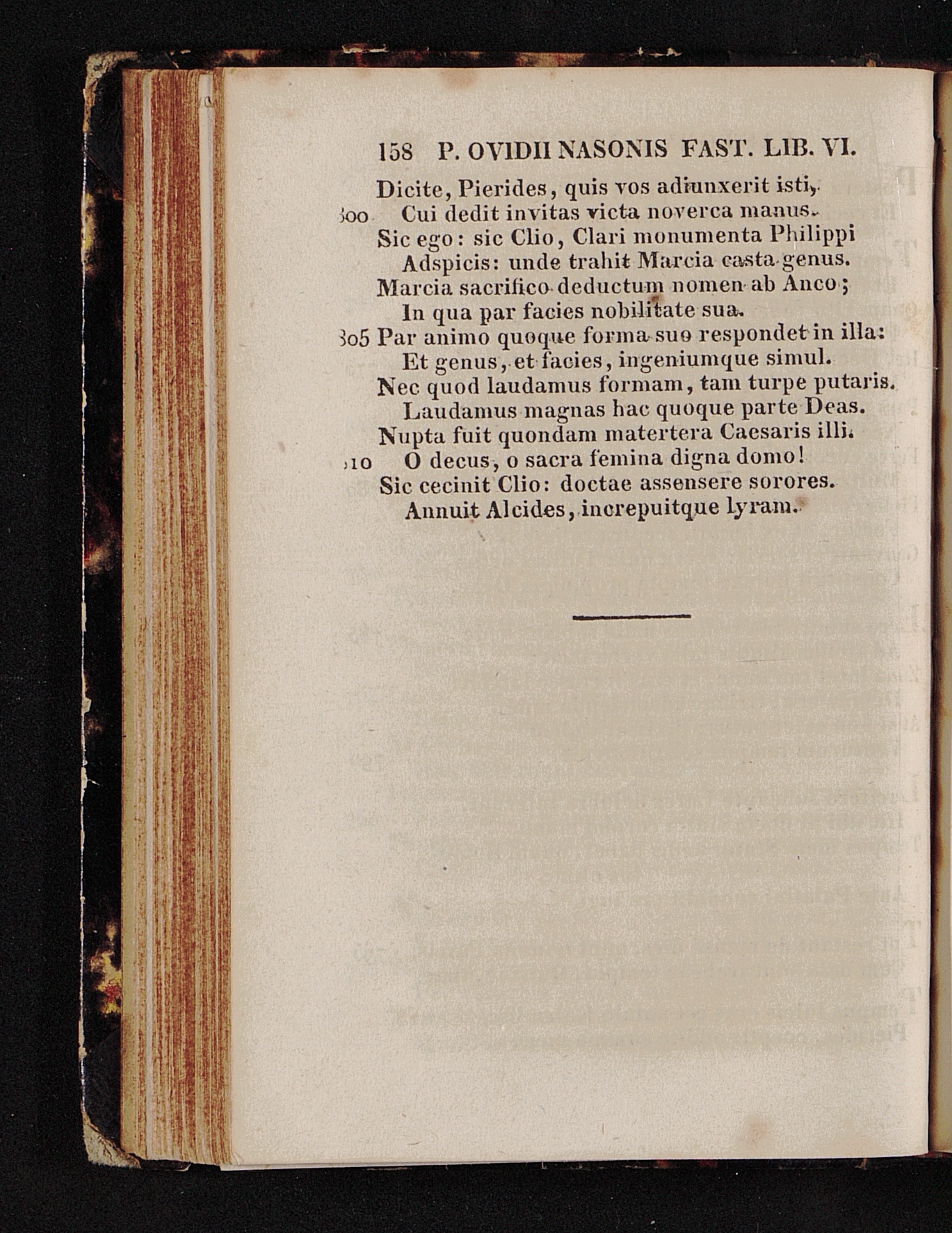 158 P. OVIDII NASONIS FAST. LIB. VI.

Dicite, Pierides, quis vos adiunxerit isti,
800 Cui dedit invitas victa noverca manus.
Sic ego: sic Clio, Clari monumenta Philippi
Adspicis: unde trahit Marcia casta genus.
Marcia sacrifico deductum nomen ab Anco;
In qua par facies nobilitate sua.
805 Par animo quoque forma suo respondet in illa:
Et genus, et facies, ingeniumque simul.
Nec quod laudamus formam, tam turpe putaris.
Laudamus magnas hac quoque parte Deas.
Nupta fuit quondam matertera Caesaris illi.
810 O decus, o sacra femina digna domo!
Sic cecinit Clio: doctae assensere sorores.
Annuit Alcides, increpuitque lyram.